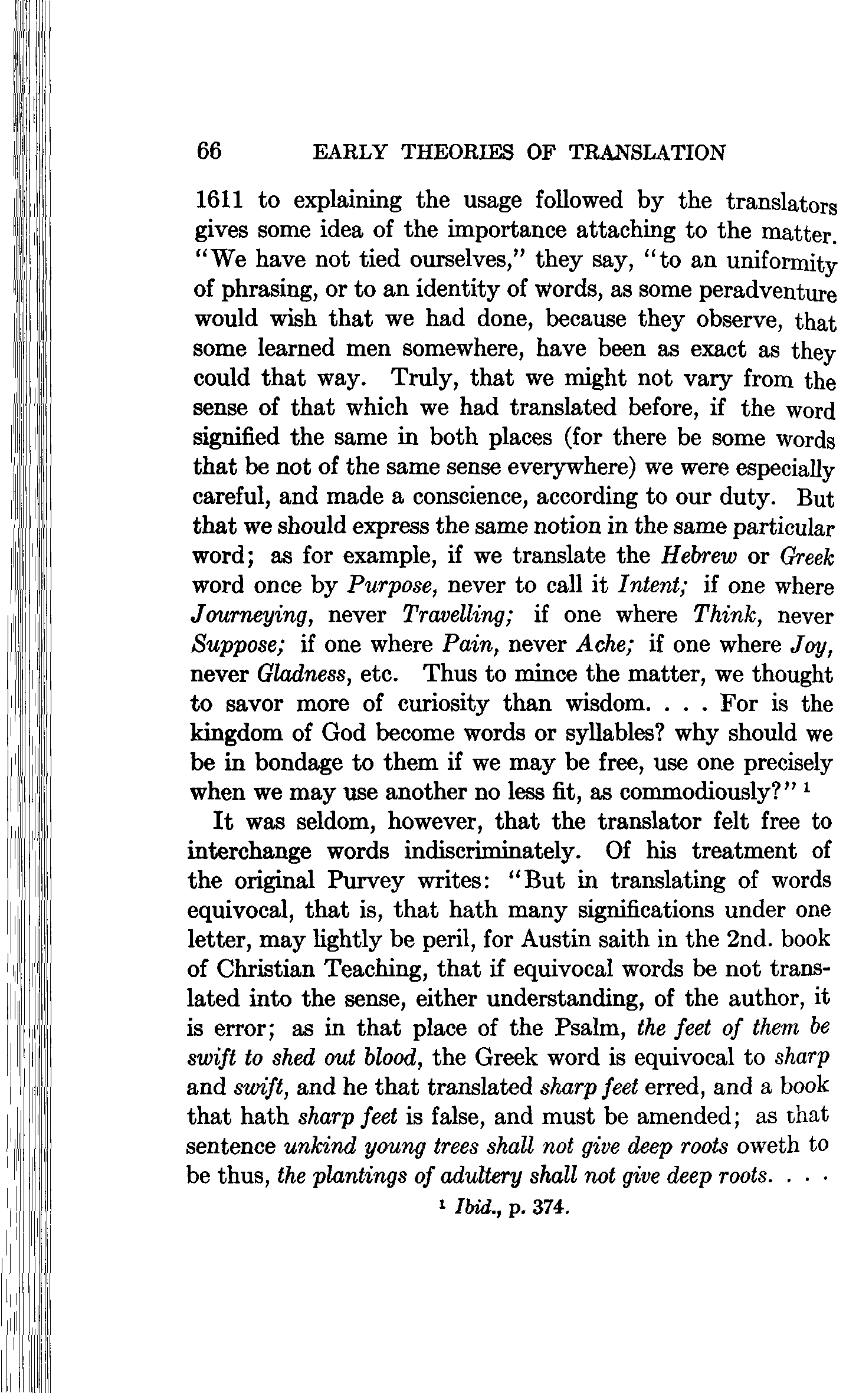 66 EARLY THEORIES OF TRANSLATION

1611 to explaining the usage followed by the translators gives some idea of the importance attaching to the matter. "We have not tied ourselves," they say, "to an uniformity of phrasing, or to an identity of words, as some peradventure would wish that we had done, because they observe, that some learned men somewhere, have been as exact as they could that way. Truly, that we might not vary from the sense of that which we had translated before, if the word signified the same in both places (for there be some words that be not of the same sense everywhere) we were especially careful, and made a conscience, according to our duty. But that we should express the same notion in the same particular word; as for example, if we translate the Hebrew or Greek word once by Purpose, never to call it Intent; if one where Journeying, never Travelling; if one where Think, never Suppose; if one where Pain, never Ache; if one where Joy, never Gladness, etc. Thus to mince the matter, we thought to savor more of curiosity than wisdom. . . . For is the kingdom of God become words or syllables? why should we be in bondage to them if we may be free, use one precisely when we may use another no less fit, as commodiously?" $^1$

It was seldom, however, that the translator felt free to interchange words indiscriminately. Of his treatment of the original Purvey writes: "But in translating of words equivocal, that is, that hath many significations under one letter, may lightly be peril, for Austin saith in the 2nd. book of Christian Teaching, that if equivocal words be not translated into the sense, either understanding, of the author, it is error; as in that place of the Psalm, the feet of them be swift to shed out blood, the Greek word is equivocal to sharp and swift, and he that translated sharp feet erred, and a book that hath sharp feet is false, and must be amended; as that sentence unkind young trees shall not give deep roots oweth to be thus, the plantings of adultery shall not give deep roots. . . .

$^1$ Ibid., p. 374.